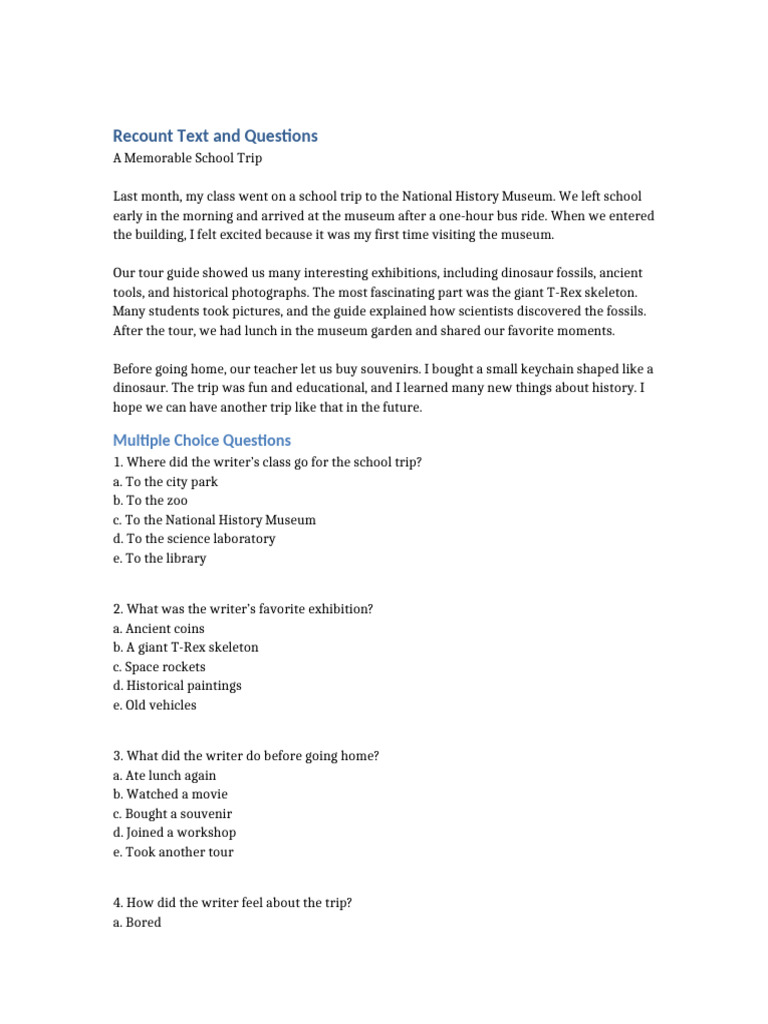 Recount Text and Questions

A Memorable School Trip

Last month, my class went on a school trip to the National History Museum. We left school early in the morning and arrived at the museum after a one-hour bus ride. When we entered the building, I felt excited because it was my first time visiting the museum.

Our tour guide showed us many interesting exhibitions, including dinosaur fossils, ancient tools, and historical photographs. The most fascinating part was the giant T-Rex skeleton. Many students took pictures, and the guide explained how scientists discovered the fossils. After the tour, we had lunch in the museum garden and shared our favorite moments.

Before going home, our teacher let us buy souvenirs. I bought a small keychain shaped like a dinosaur. The trip was fun and educational, and I learned many new things about history. I hope we can have another trip like that in the future.

Multiple Choice Questions

1. Where did the writer's class go for the school trip?
a. To the city park
b. To the zoo
c. To the National History Museum
d. To the science laboratory
e. To the library

2. What was the writer's favorite exhibition?
a. Ancient coins
b. A giant T-Rex skeleton
c. Space rockets
d. Historical paintings
e. Old vehicles

3. What did the writer do before going home?
a. Ate lunch again
b. Watched a movie
c. Bought a souvenir
d. Joined a workshop
e. Took another tour

4. How did the writer feel about the trip?
a. Bored